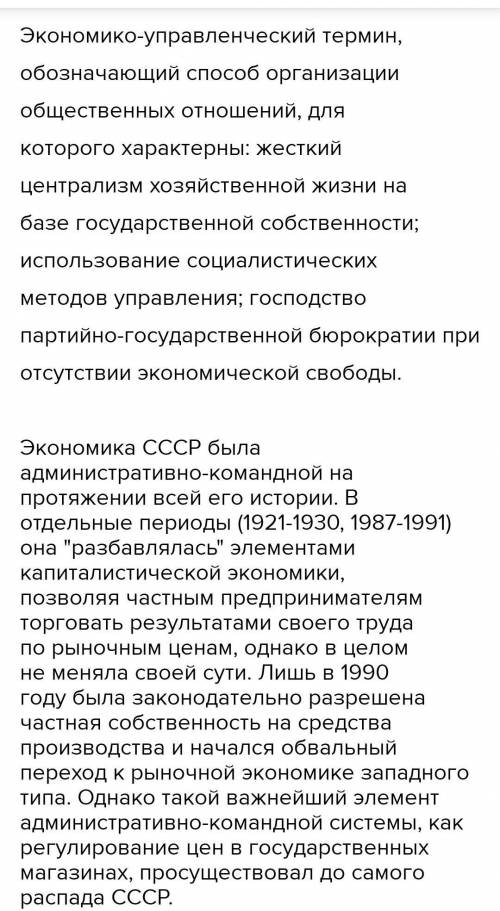 Экономико-управленческий термин, обозначающий способ организации общественных отношений, для которого характерны: жесткий централизм хозяйственной жизни на базе государственной собственности; использование социалистических методов управления; господство партийно-государственной бюрократии при отсутствии экономической свободы.

Экономика СССР была административно-командной на протяжении всей его истории. В отдельные периоды (1921-1930, 1987-1991) она "разбавлялась" элементами капиталистической экономики, позволяя частным предпринимателям торговать результатами своего труда по рыночным ценам, однако в целом не меняла своей сути. Лишь в 1990 году была законодательно разрешена частная собственность на средства производства и начался обвальный переход к рыночной экономике западного типа. Однако такой важнейший элемент административно-командной системы, как регулирование цен в государственных магазинах, просуществовал до самого распада СССР.